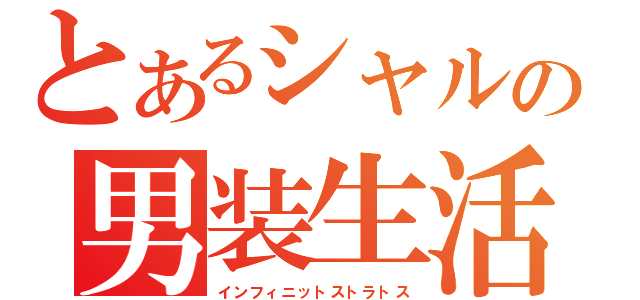 とあるシャルの
男装生活
インフィニットストラトス